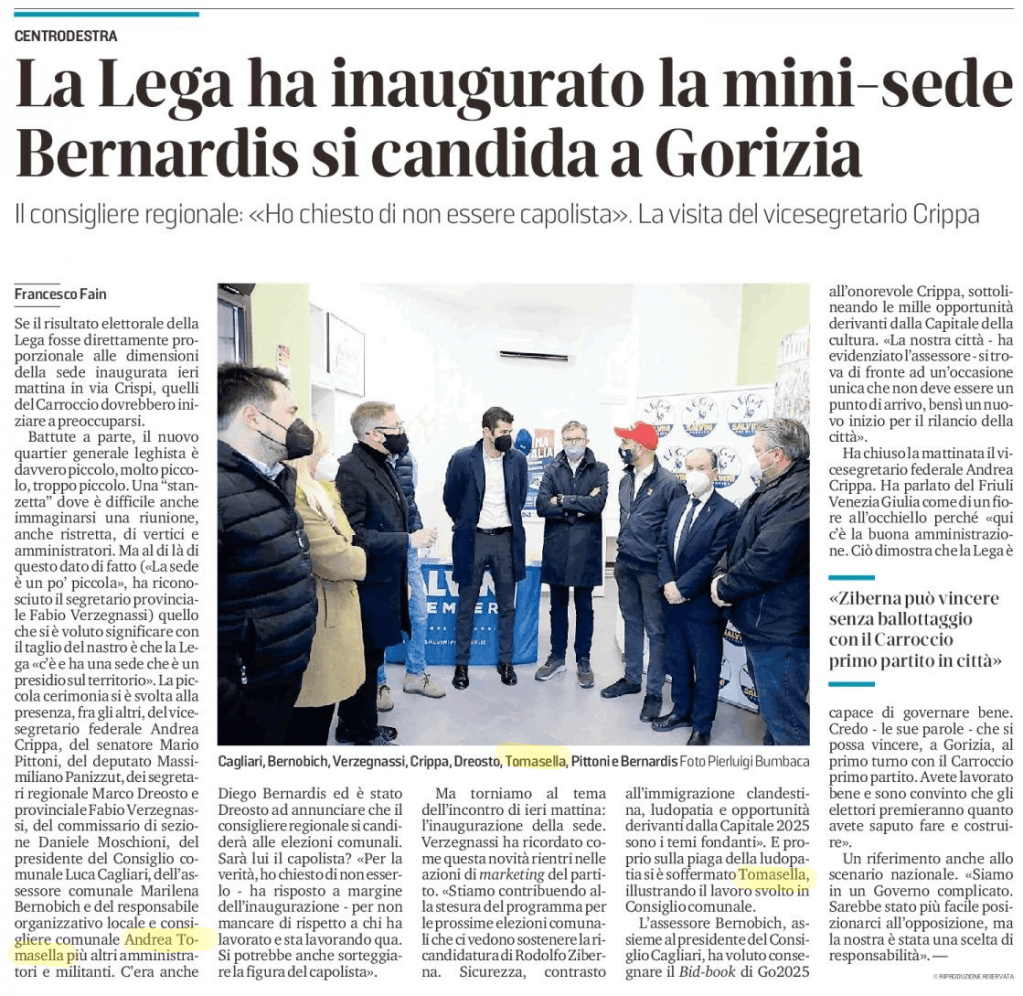 CENTRODESTRA

La Lega ha inaugurato la mini-sede Bernardis si candida a Gorizia

Il consigliere regionale: «Ho chiesto di non essere capolista». La visita del vicesegretario Crippa

Francesco Fain

Se il risultato elettorale della Lega fosse direttamente proporzionale alle dimensioni della sede inaugurata ieri mattina in via Crispi, quelli del Carroccio dovrebbero iniziare a preoccuparsi.

Battute a parte, il nuovo quartier generale leghista è davvero piccolo, molto piccolo, troppo piccolo. Una "stanzetta" dove è difficile anche immaginarsi una riunione, anche ristretta, di vertici e amministratori. Ma al di là di questo dato di fatto («La sede è un po' piccola», ha riconosciuto il segretario provinciale Fabio Verzegnassi) quello che si è voluto significare con il taglio del nastro è che la Lega «c'è e ha una sede che è un presidio sul territorio». La piccola cerimonia si è svolta alla presenza, fra gli altri, del vicesegretario federale Andrea Crippa, del senatore Mario Pittoni, del deputato Massimiliano Panizzut, dei segretari regionale Marco Dreosto e provinciale Fabio Verzegnassi, del commissario di sezione Daniele Moschioni, del presidente del Consiglio comunale Luca Cagliari, dell'assessore comunale Marilena Bernobich e del responsabile organizzativo locale e consigliere comunale Andrea Tomasella più altri amministratori e militanti. C'era anche

Cagliari, Bernobich, Verzegnassi, Crippa, Dreosto, Tomasella, Pittoni e Bernardis Foto Pierluigi Bumbaca

Diego Bernardis ed è stato Dreosto ad annunciare che il consigliere regionale si candiderà alle elezioni comunali. Sarà lui il capolista? «Per la verità, ho chiesto di non esserlo - ha risposto a margine dell'inaugurazione - per non mancare di rispetto a chi ha lavorato e sta lavorando qua. Si potrebbe anche sorteggiare la figura del capolista».

Ma torniamo al tema dell'incontro di ieri mattina: l'inaugurazione della sede. Verzegnassi ha ricordato come questa novità rientri nelle azioni di marketing del partito. «Stiamo contribuendo alla stesura del programma per le prossime elezioni comunali che ci vedono sostenere la ricandidatura di Rodolfo Ziberna. Sicurezza, contrasto all'immigrazione clandestina, ludopatia e opportunità derivanti dalla Capitale 2025 sono i temi fondanti». E proprio sulla piaga della ludopatia si è soffermato Tomasella, illustrando il lavoro svolto in Consiglio comunale.

L'assessore Bernobich, assieme al presidente del Consiglio Cagliari, ha voluto consegnare il Bid-book di Go2025 all'onorevole Crippa, sottolineando le mille opportunità derivanti dalla Capitale della cultura. «La nostra città - ha evidenziato l'assessore - si trova di fronte ad un'occasione unica che non deve essere un punto di arrivo, bensì un nuovo inizio per il rilancio della città».

Ha chiuso la mattinata il vicesegretario federale Andrea Crippa. Ha parlato del Friuli Venezia Giulia come di un fiore all'occhiello perché «qui c'è la buona amministrazione. Ciò dimostra che la Lega è

«Ziberna può vincere senza ballottaggio con il Carroccio primo partito in città»

capace di governare bene. Credo - le sue parole - che si possa vincere, a Gorizia, al primo turno con il Carroccio primo partito. Avete lavorato bene e sono convinto che gli elettori premieranno quanto avete saputo fare e costruire».

Un riferimento anche allo scenario nazionale. «Siamo in un Governo complicato. Sarebbe stato più facile posizionarci all'opposizione, ma la nostra è stata una scelta di responsabilità». —

© RIPRODUZIONE RISERVATA